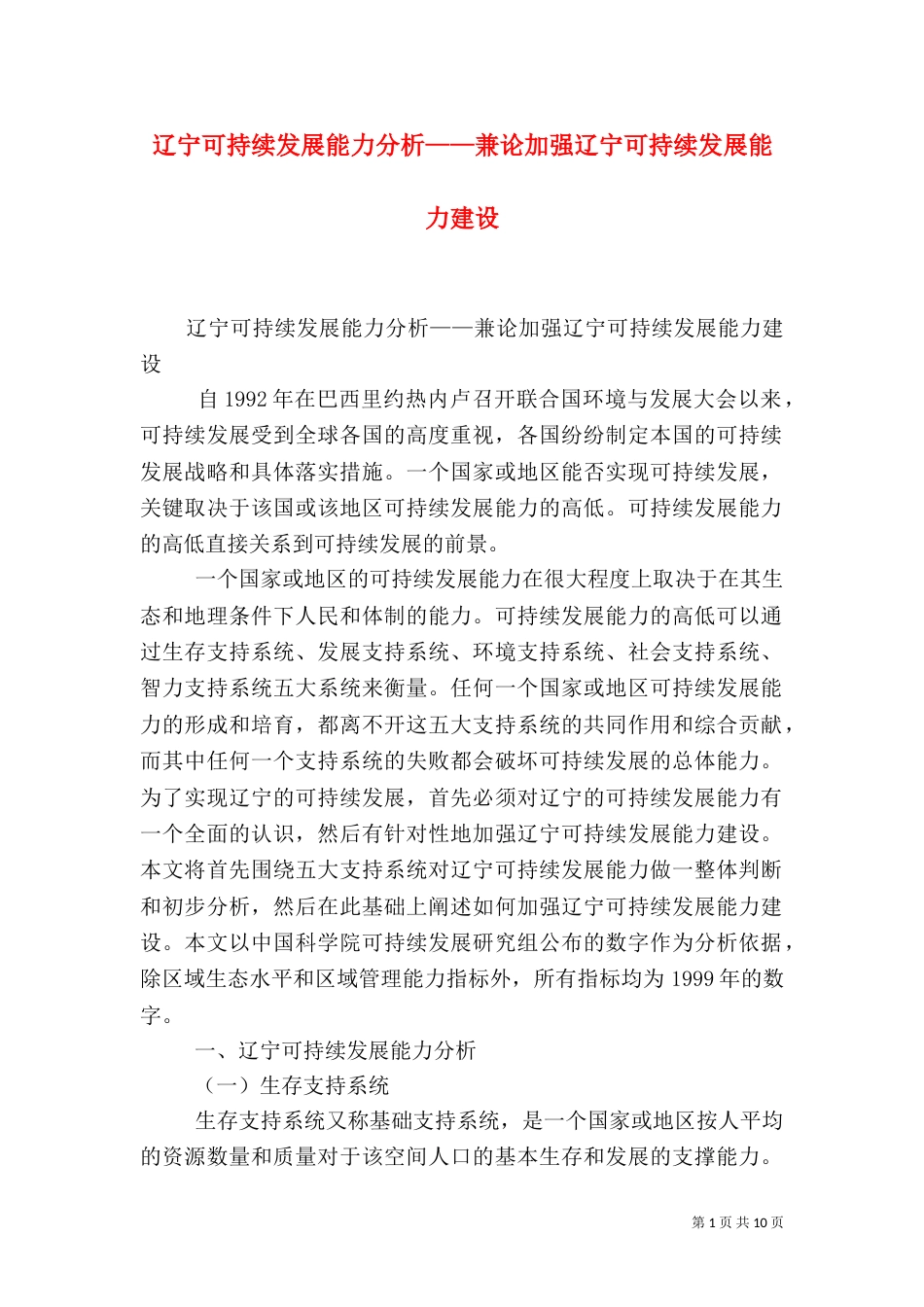 辽宁可持续发展能力分析——兼论加强辽宁可持续发展能力建设

辽宁可持续发展能力分析——兼论加强辽宁可持续发展能力建设

自 1992 年在巴西里约热内卢召开联合国环境与发展大会以来，可持续发展受到全球各国的高度重视，各国纷纷制定本国的可持续发展战略和具体落实措施。一个国家或地区能否实现可持续发展，关键取决于该国或该地区可持续发展能力的高低。可持续发展能力的高低直接关系到可持续发展的前景。

一个国家或地区的可持续发展能力在很大程度上取决于在其生态和地理条件下人民和体制的能力。可持续发展能力的高低可以通过生存支持系统、发展支持系统、环境支持系统、社会支持系统、智力支持系统五大系统来衡量。任何一个国家或地区可持续发展能力的形成和培育，都离不开这五大支持系统的共同作用和综合贡献，而其中任何一个支持系统的失败都会破坏可持续发展的总体能力。为了实现辽宁的可持续发展，首先必须对辽宁的可持续发展能力有一个全面的认识，然后有针对性地加强辽宁可持续发展能力建设。本文将首先围绕五大支持系统对辽宁可持续发展能力做一整体判断和初步分析，然后在此基础上阐述如何加强辽宁可持续发展能力建设。本文以中国科学院可持续发展研究组公布的数字作为分析依据，除区域生态水平和区域管理能力指标外，所有指标均为 1999 年的数字。

一、辽宁可持续发展能力分析

（一）生存支持系统

生存支持系统又称基础支持系统，是一个国家或地区按人平均的资源数量和质量对于该空间人口的基本生存和发展的支撑能力。

第 1 页 共 10 页